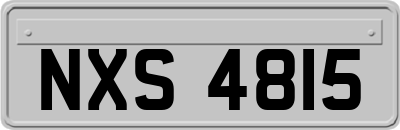 NXS 4815